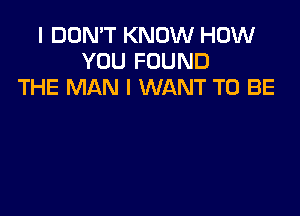 I DON'T KNOW HOW
YOU FOUND
THE MAN I WANT TO BE